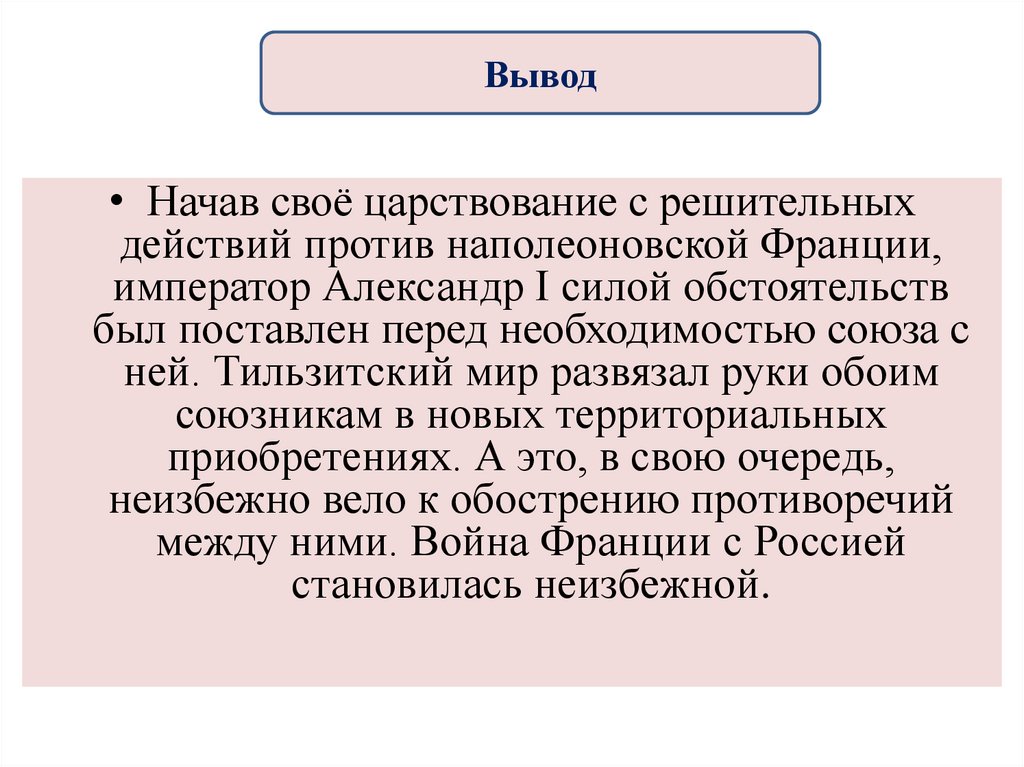 Вывод

• Начав своё царствование с решительных действий против наполеоновской Франции, император Александр I силой обстоятельств был поставлен перед необходимостью союза с ней. Тильзитский мир развязал руки обоим союзникам в новых территориальных приобретениях. А это, в свою очередь, неизбежно вело к обострению противоречий между ними. Война Франции с Россией становилась неизбежной.